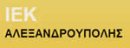 ΙΕΚ
ΑΛΕΞΑΝΔΡΟΥΠΟΛΗΣ